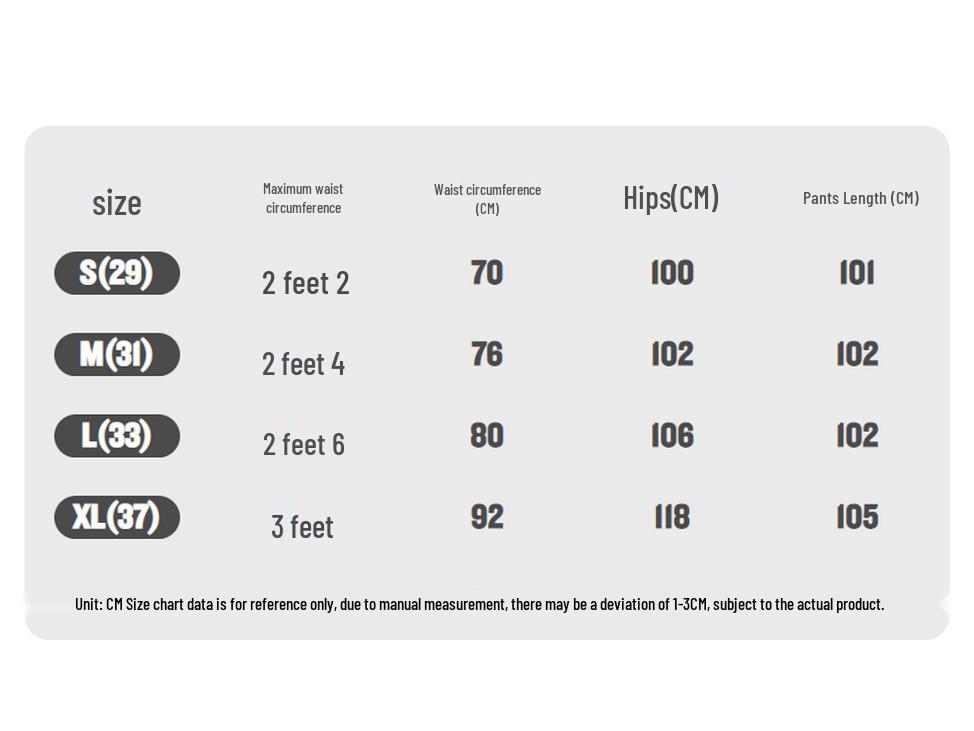 | size | Maximum waist circumference | Waist circumference (CM) | Hips(CM) | Pants Length (CM) |
|---|---|---|---|---|
| S(29) | 2 feet 2 | 70 | 100 | 101 |
| M(31) | 2 feet 4 | 76 | 102 | 102 |
| L(33) | 2 feet 6 | 80 | 106 | 102 |
| XL(37) | 3 feet | 92 | 118 | 105 |

Unit: CM Size chart data is for reference only, due to manual measurement, there may be a deviation of 1-3CM, subject to the actual product.